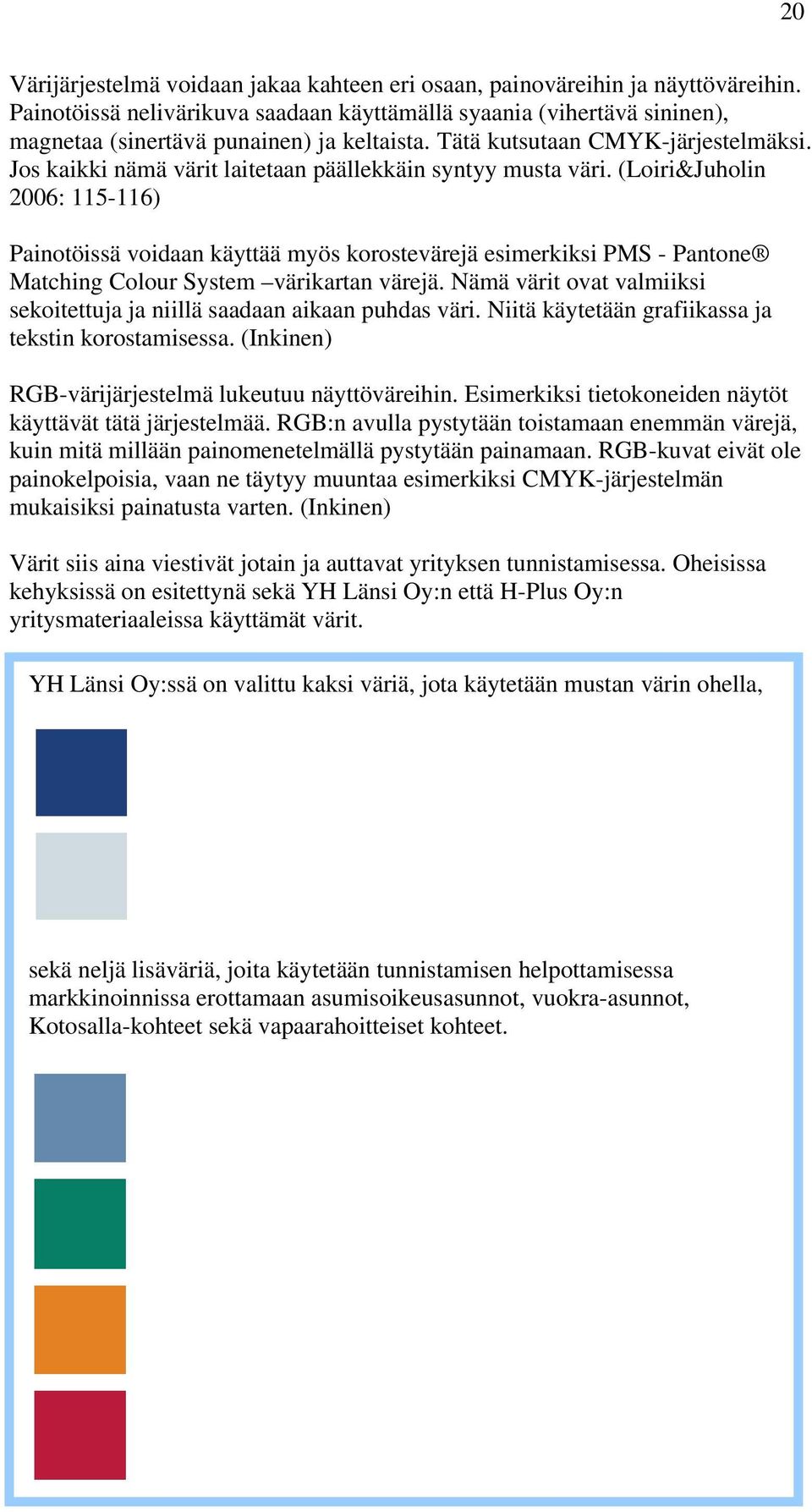 20

Värijärjestelmä voidaan jakaa kahteen eri osaan, painoväreihin ja näyttöväreihin. Painotöissä nelivärikuva saadaan käyttämällä syaania (vihertävä sininen), magnetaa (sinertävä punainen) ja keltaista. Tätä kutsutaan CMYK-järjestelmäksi. Jos kaikki nämä värit laitetaan päällekkäin syntyy musta väri. (Loiri&Juholin 2006: 115-116)

Painotöissä voidaan käyttää myös korostevärejä esimerkiksi PMS - Pantone® Matching Colour System –värikartan värejä. Nämä värit ovat valmiiksi sekoitettuja ja niillä saadaan aikaan puhdas väri. Niitä käytetään grafiikassa ja tekstin korostamisessa. (Inkinen)

RGB-värijärjestelmä lukeutuu näyttöväreihin. Esimerkiksi tietokoneiden näytöt käyttävät tätä järjestelmää. RGB:n avulla pystytään toistamaan enemmän värejä, kuin mitä millään painomenetelmällä pystytään painamaan. RGB-kuvat eivät ole painokelpoisia, vaan ne täytyy muuntaa esimerkiksi CMYK-järjestelmän mukaisiksi painatusta varten. (Inkinen)

Värit siis aina viestivät jotain ja auttavat yrityksen tunnistamisessa. Oheisissa kehyksissä on esitettynä sekä YH Länsi Oy:n että H-Plus Oy:n yritysmateriaaleissa käyttämät värit.

YH Länsi Oy:ssä on valittu kaksi väriä, jota käytetään mustan värin ohella,

sekä neljä lisäväriä, joita käytetään tunnistamisen helpottamisessa markkinoinnissa erottamaan asumisoikeusasunnot, vuokra-asunnot, Kotosalla-kohteet sekä vapaarahoitteiset kohteet.